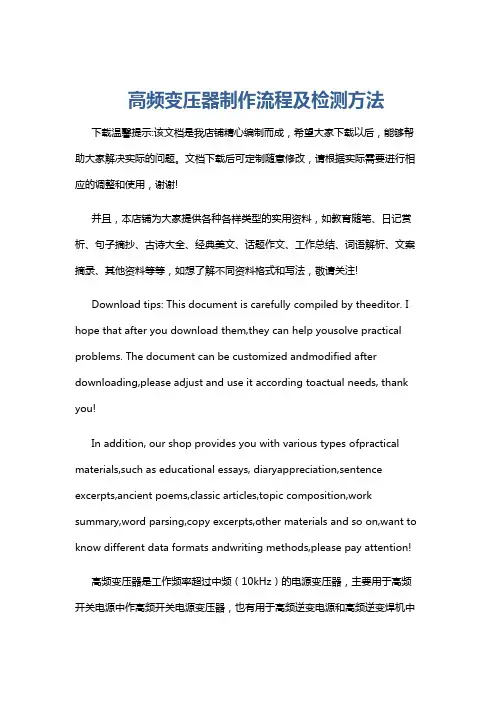 高频变压器制作流程及检测方法

下载温馨提示:该文档是我店铺精心编制而成，希望大家下载以后，能够帮助大家解决实际的问题。文档下载后可定制随意修改，请根据实际需要进行相应的调整和使用，谢谢!

并且，本店铺为大家提供各种各样类型的实用资料，如教育随笔、日记赏析、句子摘抄、古诗大全、经典美文、话题作文、工作总结、词语解析、文案摘录、其他资料等等，如想了解不同资料格式和写法，敬请关注!

Download tips: This document is carefully compiled by theeditor. I hope that after you download them,they can help yousolve practical problems. The document can be customized andmodified after downloading,please adjust and use it according toactual needs, thank you!

In addition, our shop provides you with various types ofpractical materials,such as educational essays, diaryappreciation,sentence excerpts,ancient poems,classic articles,topic composition,work summary,word parsing,copy excerpts,other materials and so on,want to know different data formats andwriting methods,please pay attention!

高频变压器是工作频率超过中频（10kHz）的电源变压器，主要用于高频开关电源中作高频开关电源变压器，也有用于高频逆变电源和高频逆变焊机中